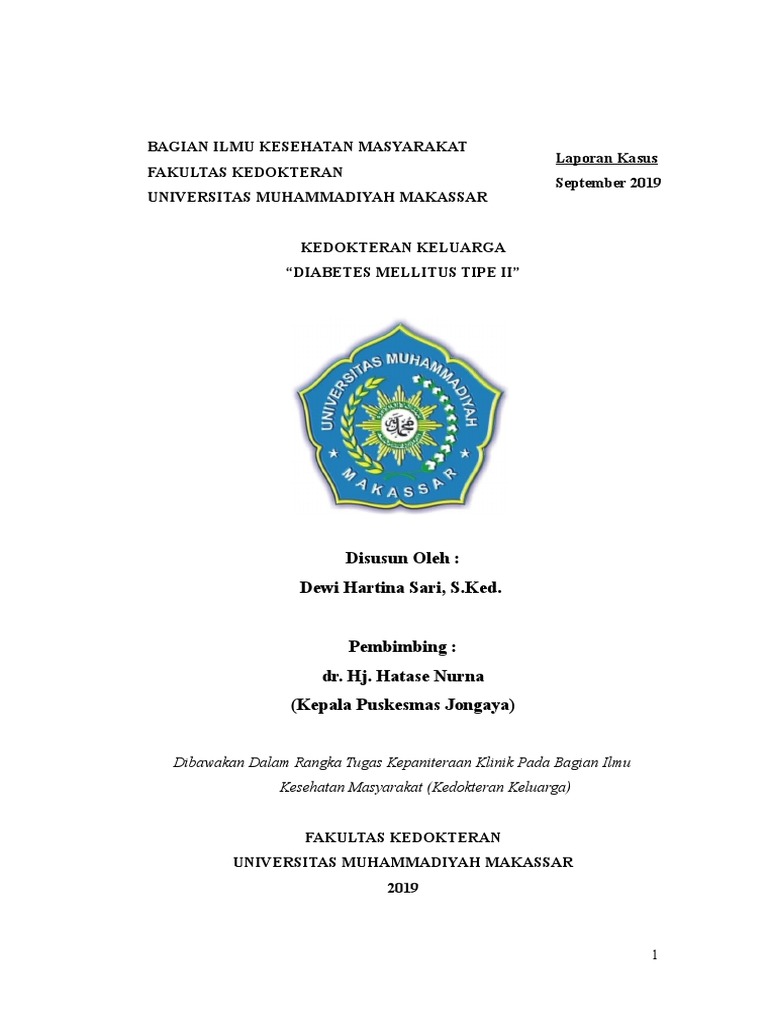 BAGIAN ILMU KESEHATAN MASYARAKAT
FAKULTAS KEDOKTERAN
UNIVERSITAS MUHAMMADIYAH MAKASSAR

Laporan Kasus
September 2019

KEDOKTERAN KELUARGA
“DIABETES MELLITUS TIPE II”

UNIVERSITAS MUHAMMADIYAH
MAKASSAR

Disusun Oleh :
Dewi Hartina Sari, S.Ked.

Pembimbing :
dr. Hj. Hatase Nurna
(Kepala Puskesmas Jongaya)

Dibawakan Dalam Rangka Tugas Kepaniteraan Klinik Pada Bagian Ilmu Kesehatan Masyarakat (Kedokteran Keluarga)

FAKULTAS KEDOKTERAN
UNIVERSITAS MUHAMMADIYAH MAKASSAR
2019

1